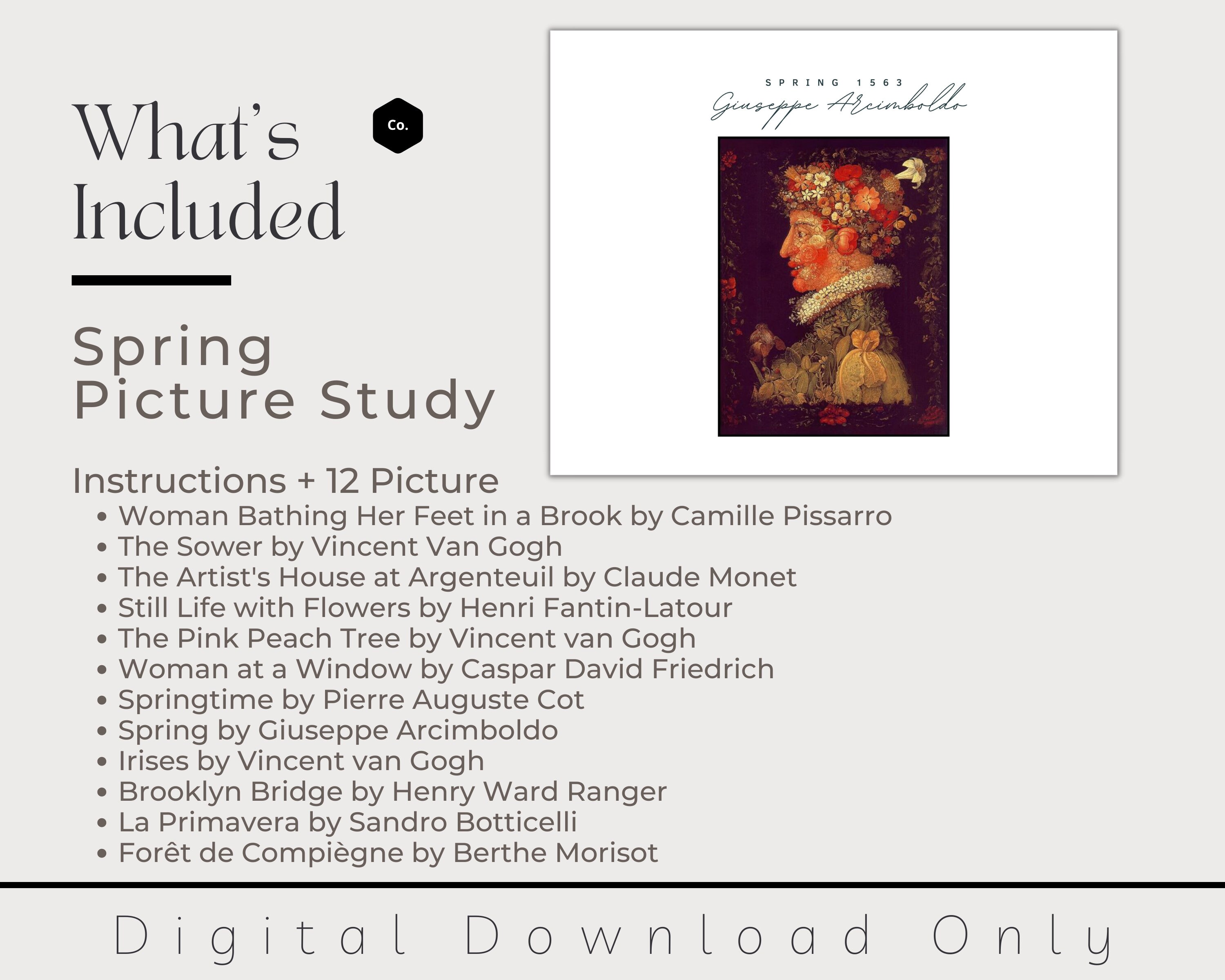 What's Included

Co.

Spring
Picture Study

SPRING 1563
Giuseppe Arcimboldo

Instructions + 12 Picture
• Woman Bathing Her Feet in a Brook by Camille Pissarro
• The Sower by Vincent Van Gogh
• The Artist's House at Argenteuil by Claude Monet
• Still Life with Flowers by Henri Fantin-Latour
• The Pink Peach Tree by Vincent van Gogh
• Woman at a Window by Caspar David Friedrich
• Springtime by Pierre Auguste Cot
• Spring by Giuseppe Arcimboldo
• Irises by Vincent van Gogh
• Brooklyn Bridge by Henry Ward Ranger
• La Primavera by Sandro Botticelli
• Forêt de Compiègne by Berthe Morisot

Digital Download Only